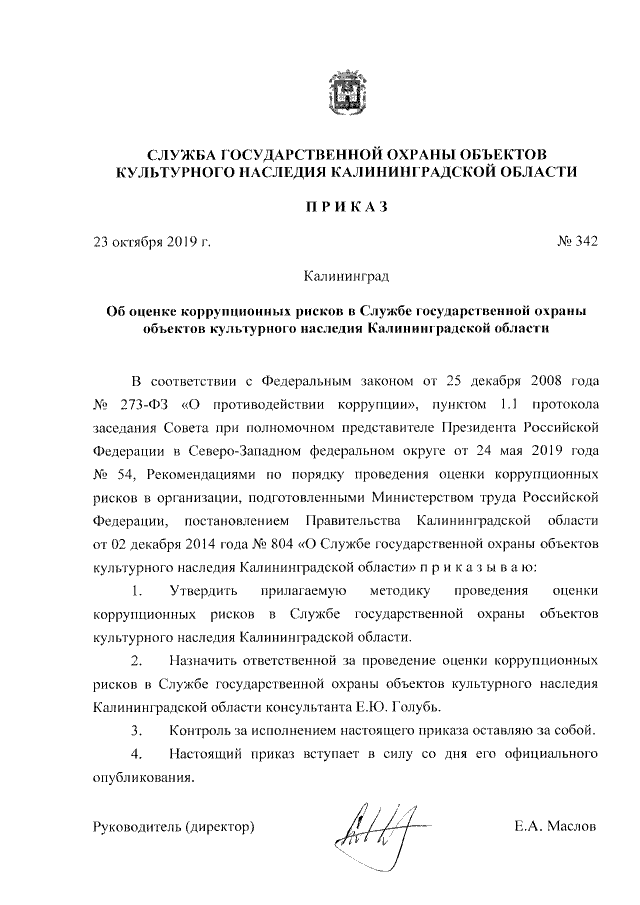 СЛУЖБА ГОСУДАРСТВЕННОЙ ОХРАНЫ ОБЪЕКТОВ КУЛЬТУРНОГО НАСЛЕДИЯ КАЛИНИНГРАДСКОЙ ОБЛАСТИ

П Р И К А З

23 октября 2019 г. № 342

Калининград

Об оценке коррупционных рисков в Службе государственной охраны объектов культурного наследия Калининградской области

В соответствии с Федеральным законом от 25 декабря 2008 года № 273-ФЗ «О противодействии коррупции», пунктом 1.1 протокола заседания Совета при полномочном представителе Президента Российской Федерации в Северо-Западном федеральном округе от 24 мая 2019 года № 54, Рекомендациями по порядку проведения оценки коррупционных рисков в организации, подготовленными Министерством труда Российской Федерации, постановлением Правительства Калининградской области от 02 декабря 2014 года № 804 «О Службе государственной охраны объектов культурного наследия Калининградской области» п р и к а з ы в а ю:

1. Утвердить прилагаемую методику проведения оценки коррупционных рисков в Службе государственной охраны объектов культурного наследия Калининградской области.

2. Назначить ответственной за проведение оценки коррупционных рисков в Службе государственной охраны объектов культурного наследия Калининградской области консультанта Е.Ю. Голубь.

3. Контроль за исполнением настоящего приказа оставляю за собой.

4. Настоящий приказ вступает в силу со дня его официального опубликования.

Руководитель (директор) Е.А. Маслов